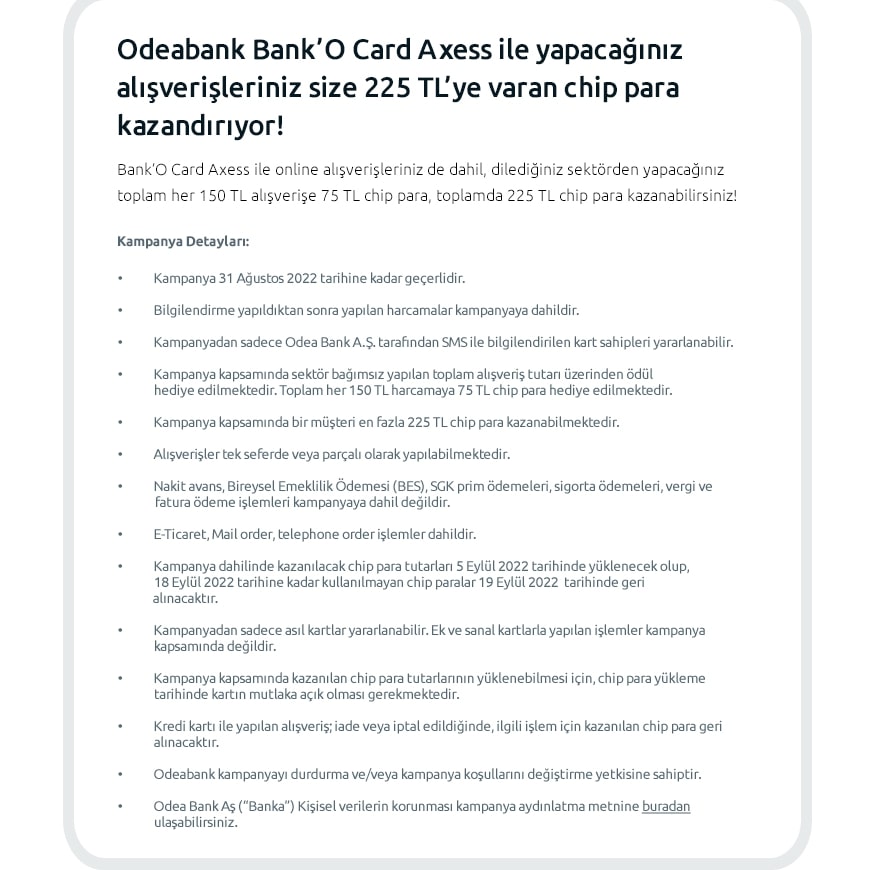 Odeabank Bank'O Card Axess ile yapacağınız alışverişleriniz size 225 TL'ye varan chip para kazandırıyor!

Bank'O Card Axess ile online alışverişleriniz de dahil, dilediğiniz sektörden yapacağınız toplam her 150 TL alışverişe 75 TL chip para, toplamda 225 TL chip para kazanabilirsiniz!

Kampanya Detayları:

• Kampanya 31 Ağustos 2022 tarihine kadar geçerlidir.

• Bilgilendirme yapıldıktan sonra yapılan harcamalar kampanyaya dahildir.

• Kampanyadan sadece Odea Bank A.Ş. tarafından SMS ile bilgilendirilen kart sahipleri yararlanabilir.

• Kampanya kapsamında sektör bağımsız yapılan toplam alışveriş tutarı üzerinden ödül hediye edilmektedir. Toplam her 150 TL harcamaya 75 TL chip para hediye edilmektedir.

• Kampanya kapsamında bir müşteri en fazla 225 TL chip para kazanabilmektedir.

• Alışverişler tek seferde veya parçalı olarak yapılabilmektedir.

• Nakit avans, Bireysel Emeklilik Ödemesi (BES), SGK prim ödemeleri, sigorta ödemeleri, vergi ve fatura ödeme işlemleri kampanyaya dahil değildir.

• E-Ticaret, Mail order, telephone order işlemler dahildir.

• Kampanya dahilinde kazanılacak chip para tutarları 5 Eylül 2022 tarihinde yüklenecek olup, 18 Eylül 2022 tarihine kadar kullanılmayan chip paralar 19 Eylül 2022 tarihinde geri alınacaktır.

• Kampanyadan sadece asıl kartlar yararlanabilir. Ek ve sanal kartlarla yapılan işlemler kampanya kapsamında değildir.

• Kampanya kapsamında kazanılan chip para tutarlarının yüklenebilmesi için, chip para yükleme tarihinde kartın mutlaka açık olması gerekmektedir.

• Kredi kartı ile yapılan alışveriş; iade veya iptal edildiğinde, ilgili işlem için kazanılan chip para geri alınacaktır.

• Odeabank kampanyayı durdurma ve/veya kampanya koşullarını değiştirme yetkisine sahiptir.

• Odea Bank Aş ("Banka") Kişisel verilerin korunması kampanya aydınlatma metnine buradan ulaşabilirsiniz.